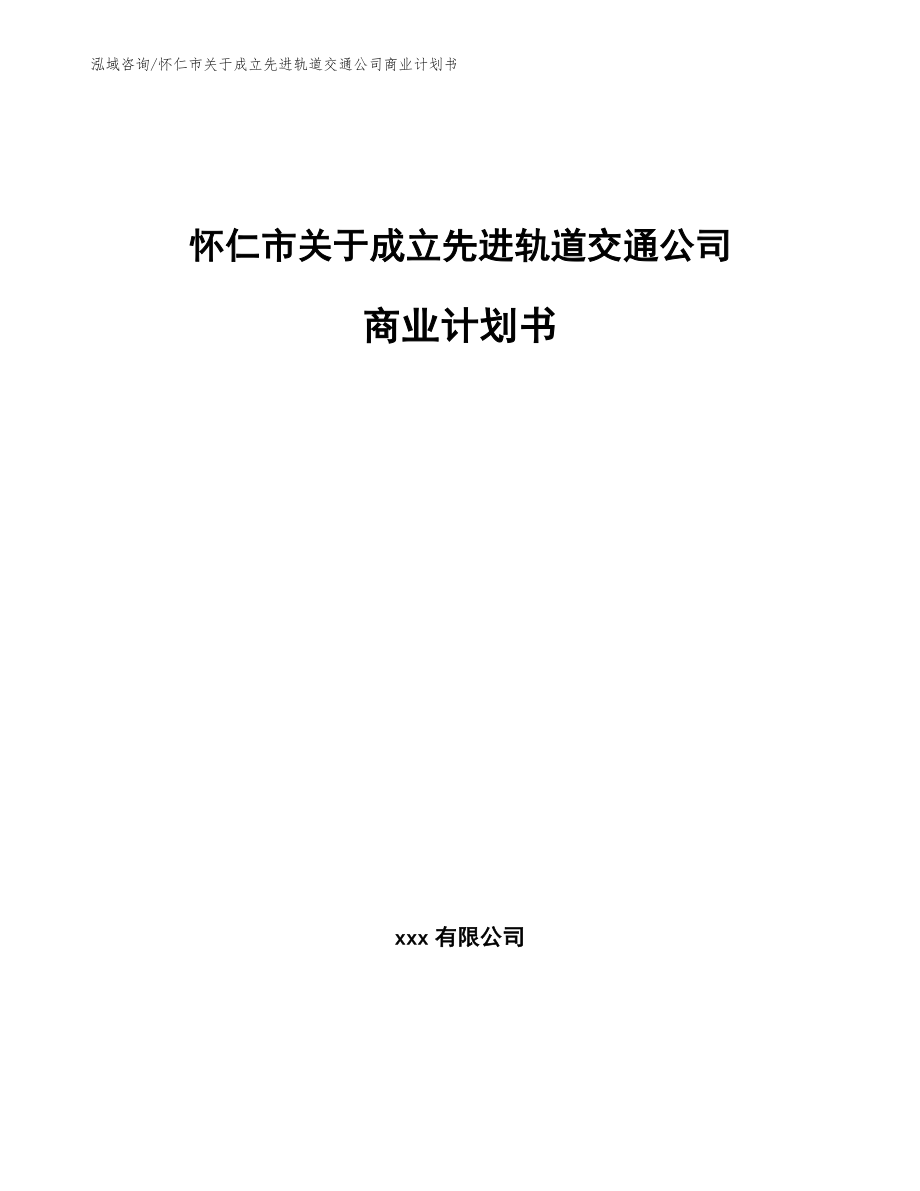 泓域咨询/怀仁市关于成立先进轨道交通公司商业计划书

怀仁市关于成立先进轨道交通公司

商业计划书

xxx 有限公司